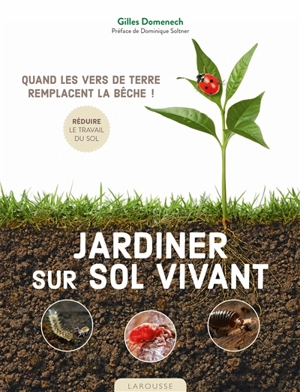 Gilles Domenech
Préface de Dominique Soltner

QUAND LES VERS DE TERRE REMPLACENT LA BÊCHE !

RÉDUIRE LE TRAVAIL DU SOL

JARDINER SUR SOL VIVANT

LAROUSSE